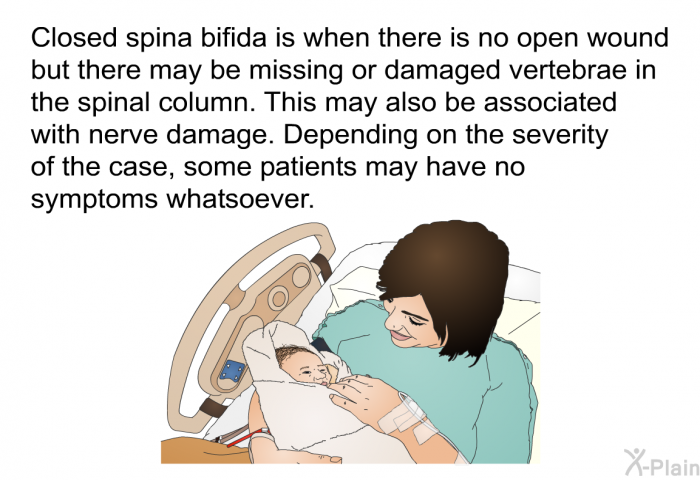 Closed spina bifida is when there is no open wound but there may be missing or damaged vertebrae in the spinal column. This may also be associated with nerve damage. Depending on the severity of the case, some patients may have no symptoms whatsoever.

X-Plain